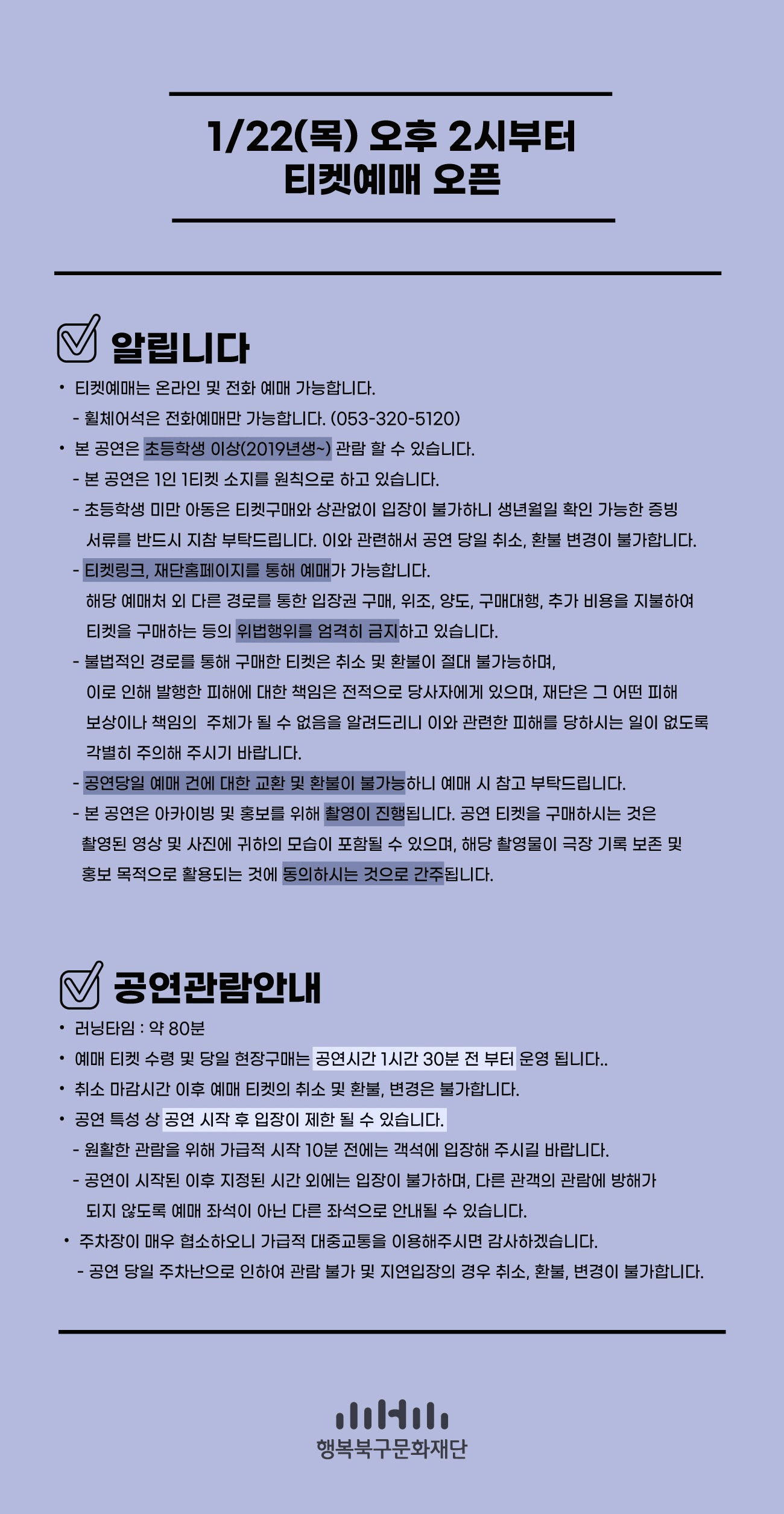 1/22(목) 오후 2시부터
티켓예매 오픈

알립니다

• 티켓예매는 온라인 및 전화 예매 가능합니다.
- 휠체어석은 전화예매만 가능합니다. (053-320-5120)
• 본 공연은 초등학생 이상(2019년생~) 관람 할 수 있습니다.
- 본 공연은 1인 1티켓 소지를 원칙으로 하고 있습니다.
- 초등학생 미만 아동은 티켓구매와 상관없이 입장이 불가하니 생년월일 확인 가능한 증빙 서류를 반드시 지참 부탁드립니다. 이와 관련해서 공연 당일 취소, 환불 변경이 불가합니다.
- 티켓링크, 재단홈페이지를 통해 예매가 가능합니다.
해당 예매처 외 다른 경로를 통한 입장권 구매, 위조, 양도, 구매대행, 추가 비용을 지불하여 티켓을 구매하는 등의 위법행위를 엄격히 금지하고 있습니다.
- 불법적인 경로를 통해 구매한 티켓은 취소 및 환불이 절대 불가능하며,
이로 인해 발행한 피해에 대한 책임은 전적으로 당사자에게 있으며, 재단은 그 어떤 피해 보상이나 책임의 주체가 될 수 없음을 알려드리니 이와 관련한 피해를 당하시는 일이 없도록 각별히 주의해 주시기 바랍니다.
- 공연당일 예매 건에 대한 교환 및 환불이 불가능하니 예매 시 참고 부탁드립니다.
- 본 공연은 아카이빙 및 홍보를 위해 촬영이 진행됩니다. 공연 티켓을 구매하시는 것은 촬영된 영상 및 사진에 귀하의 모습이 포함될 수 있으며, 해당 촬영물이 극장 기록 보존 및 홍보 목적으로 활용되는 것에 동의하시는 것으로 간주됩니다.

공연관람안내

• 러닝타임 : 약 80분
• 예매 티켓 수령 및 당일 현장구매는 공연시간 1시간 30분 전 부터 운영 됩니다..
• 취소 마감시간 이후 예매 티켓의 취소 및 환불, 변경은 불가합니다.
• 공연 특성 상 공연 시작 후 입장이 제한 될 수 있습니다.
- 원활한 관람을 위해 가급적 시작 10분 전에는 객석에 입장해 주시길 바랍니다.
- 공연이 시작된 이후 지정된 시간 외에는 입장이 불가하며, 다른 관객의 관람에 방해가 되지 않도록 예매 좌석이 아닌 다른 좌석으로 안내될 수 있습니다.
• 주차장이 매우 협소하오니 가급적 대중교통을 이용해주시면 감사하겠습니다.
- 공연 당일 주차난으로 인하여 관람 불가 및 지연입장의 경우 취소, 환불, 변경이 불가합니다.

행복북구문화재단